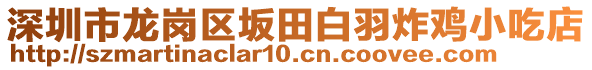 深圳市龙岗区坂田白羽炸鸡小吃店
http://szmartinaclar10.cn.coovee.com